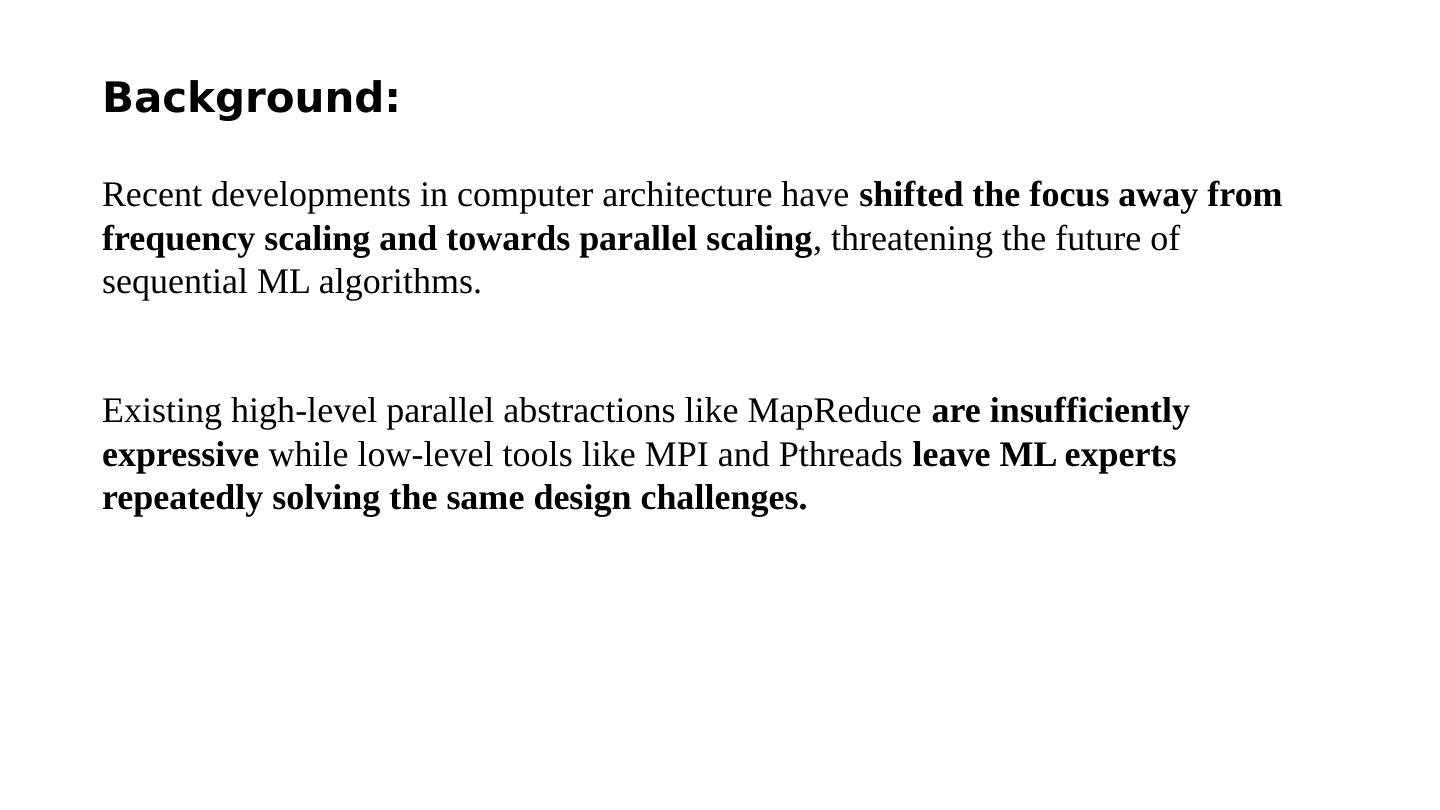 Background:

Recent developments in computer architecture have shifted the focus away from frequency scaling and towards parallel scaling, threatening the future of sequential ML algorithms.

Existing high-level parallel abstractions like MapReduce are insufficiently expressive while low-level tools like MPI and Pthreads leave ML experts repeatedly solving the same design challenges.